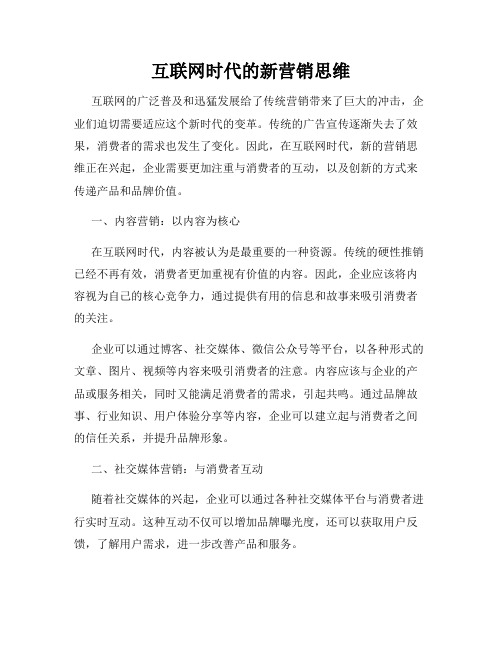 互联网时代的新营销思维

互联网的广泛普及和迅猛发展给了传统营销带来了巨大的冲击，企业们迫切需要适应这个新时代的变革。传统的广告宣传逐渐失去了效果，消费者的需求也发生了变化。因此，在互联网时代，新的营销思维正在兴起，企业需要更加注重与消费者的互动，以及创新的方式来传递产品和品牌价值。

一、内容营销：以内容为核心

在互联网时代，内容被认为是最重要的一种资源。传统的硬性推销已经不再有效，消费者更加重视有价值的内容。因此，企业应该将内容视为自己的核心竞争力，通过提供有用的信息和故事来吸引消费者的关注。

企业可以通过博客、社交媒体、微信公众号等平台，以各种形式的文章、图片、视频等内容来吸引消费者的注意。内容应该与企业的产品或服务相关，同时又能满足消费者的需求，引起共鸣。通过品牌故事、行业知识、用户体验分享等内容，企业可以建立起与消费者之间的信任关系，并提升品牌形象。

二、社交媒体营销：与消费者互动

随着社交媒体的兴起，企业可以通过各种社交媒体平台与消费者进行实时互动。这种互动不仅可以增加品牌曝光度，还可以获取用户反馈，了解用户需求，进一步改善产品和服务。